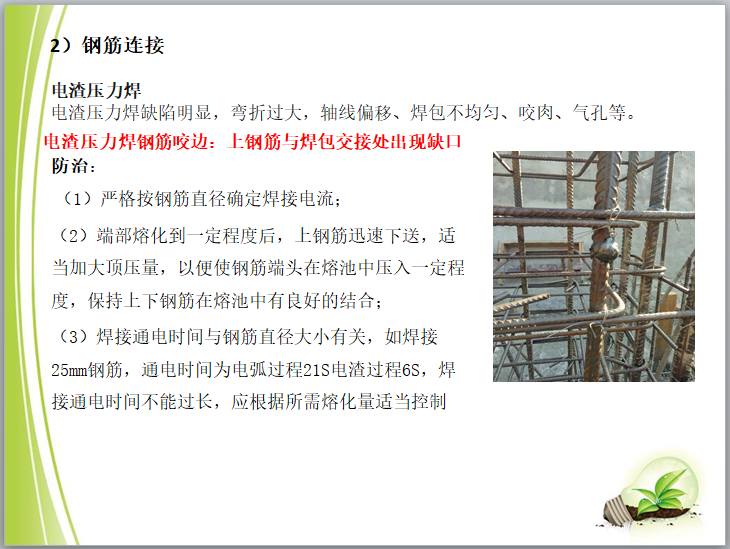 2）钢筋连接

电渣压力焊

电渣压力焊缺陷明显，弯折过大，轴线偏移、焊包不均匀、咬肉、气孔等。

电渣压力焊钢筋咬边：上钢筋与焊包交接处出现缺口

防治：

（1）严格按钢筋直径确定焊接电流；

（2）端部熔化到一定程度后，上钢筋迅速下送，适当加大顶压量，以便使钢筋端头在熔池中压入一定程度，保持上下钢筋在熔池中有良好的结合；

（3）焊接通电时间与钢筋直径大小有关，如焊接25mm钢筋，通电时间为电弧过程21S电渣过程6S，焊接通电时间不能过长，应根据所需熔化量适当控制